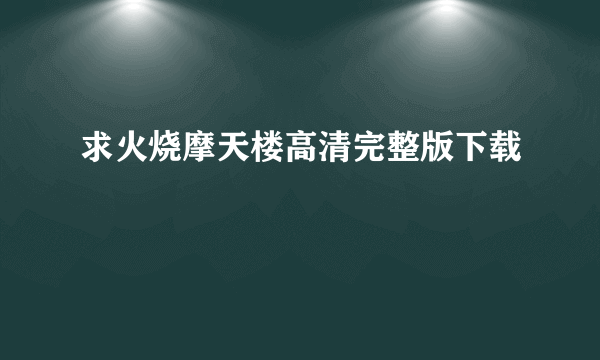 求火烧摩天楼高清完整版下载